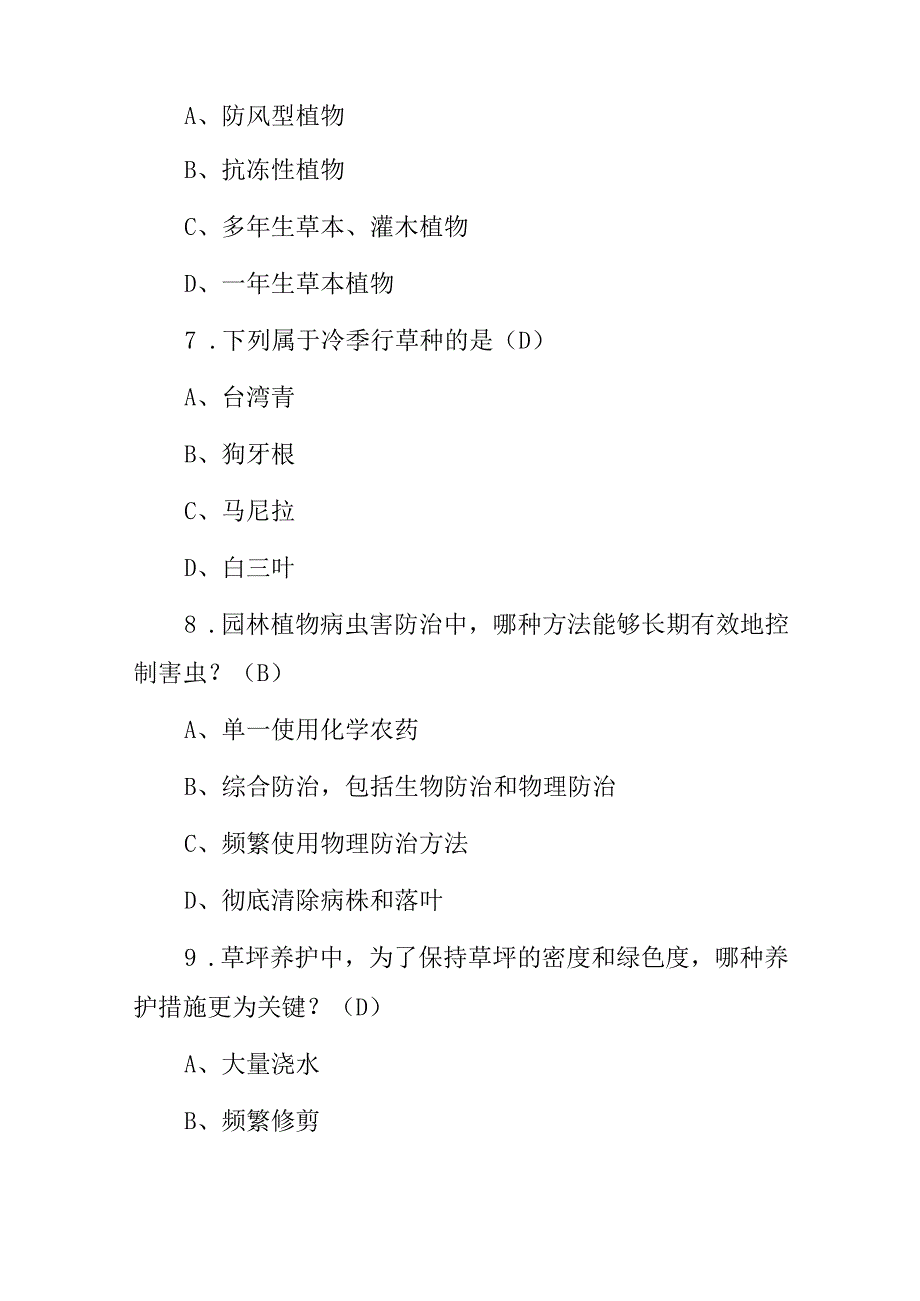 A、防风型植物

B、抗冻性植物

C、多年生草本、灌木植物

D、一年生草本植物

7．下列属于冷季行草种的是（D）

A、台湾青

B、狗牙根

C、马尼拉

D、白三叶

8．园林植物病虫害防治中，哪种方法能够长期有效地控制害虫？（B）

A、单一使用化学农药

B、综合防治，包括生物防治和物理防治

C、频繁使用物理防治方法

D、彻底清除病株和落叶

9．草坪养护中，为了保持草坪的密度和绿色度，哪种养护措施更为关键？（D）

A、大量浇水

B、频繁修剪